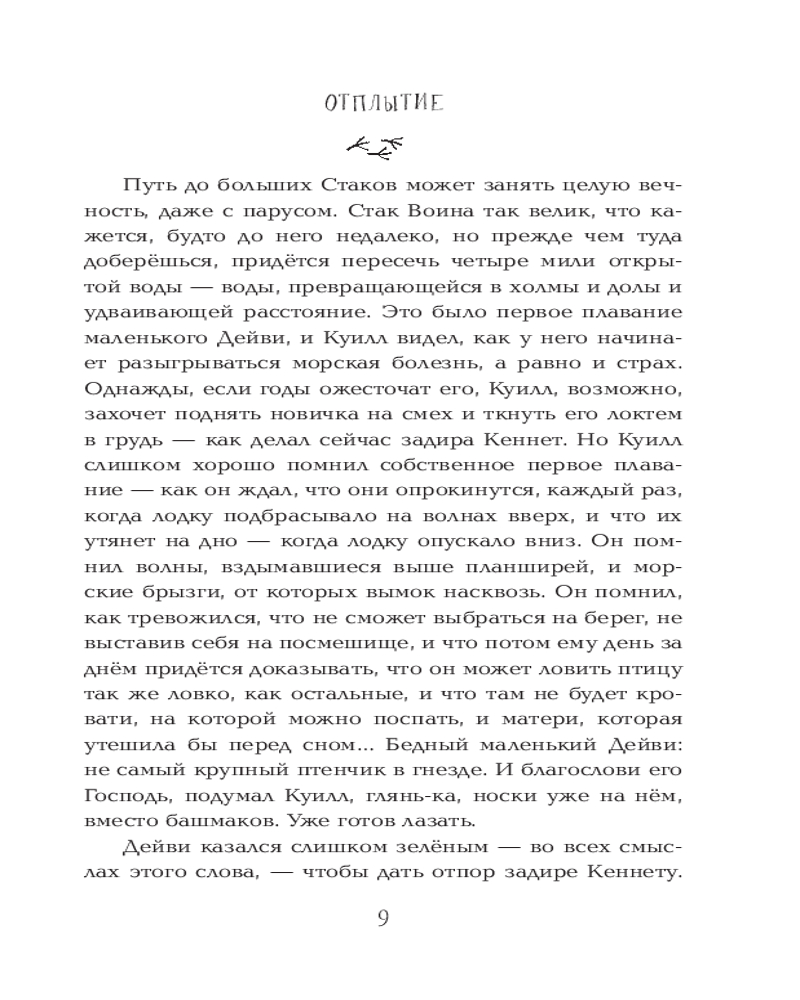 ОТПЛЫТИЕ

Путь до больших Стаков может занять целую вечность, даже с парусом. Стак Воина так велик, что кажется, будто до него недалеко, но прежде чем туда доберёшься, придётся пересечь четыре мили открытой воды — воды, превращающейся в холмы и долы и удваивающей расстояние. Это было первое плавание маленького Дейви, и Куилл видел, как у него начинает разыгрываться морская болезнь, а равно и страх. Однажды, если годы ожесточат его, Куилл, возможно, захочет поднять новичка на смех и ткнуть его локтем в грудь — как делал сейчас задира Кеннет. Но Куилл слишком хорошо помнил собственное первое плавание — как он ждал, что они опрокинутся, каждый раз, когда лодку подбрасывало на волнах вверх, и что их утянет на дно — когда лодку опускало вниз. Он помнил волны, вздымавшиеся выше планширей, и морские брызги, от которых вымок насквозь. Он помнил, как тревожился, что не сможет выбраться на берег, не выставив себя на посмешище, и что потом ему день за днём придётся доказывать, что он может ловить птицу так же ловко, как остальные, и что там не будет кровати, на которой можно поспать, и матери, которая утешила бы перед сном... Бедный маленький Дейви: не самый крупный птенчик в гнезде. И благослови его Господь, подумал Куилл, глянь-ка, носки уже на нём, вместо башмаков. Уже готов лазать.

Дейви казался слишком зелёным — во всех смыслах этого слова, — чтобы дать отпор задире Кеннету.

9